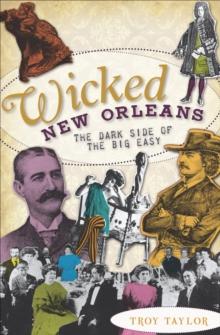 Wicked
NEW ORLEANS
THE DARK SIDE OF THE BIG EASY

TROY TAYLOR